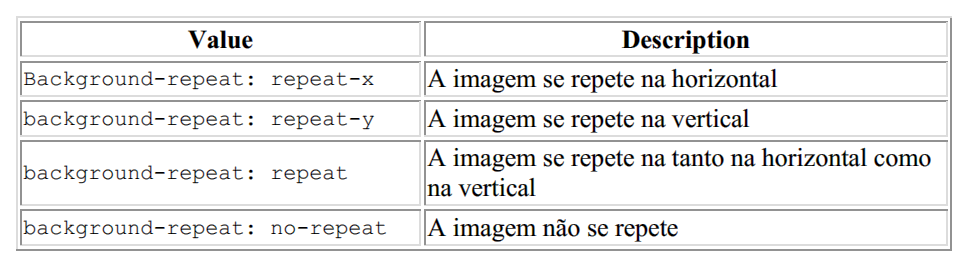 | Value | Description |
|---|---|
| Background-repeat: repeat-x | A imagem se repete na horizontal |
| background-repeat: repeat-y | A imagem se repete na vertical |
| background-repeat: repeat | A imagem se repete na tanto na horizontal como na vertical |
| background-repeat: no-repeat | A imagem não se repete |